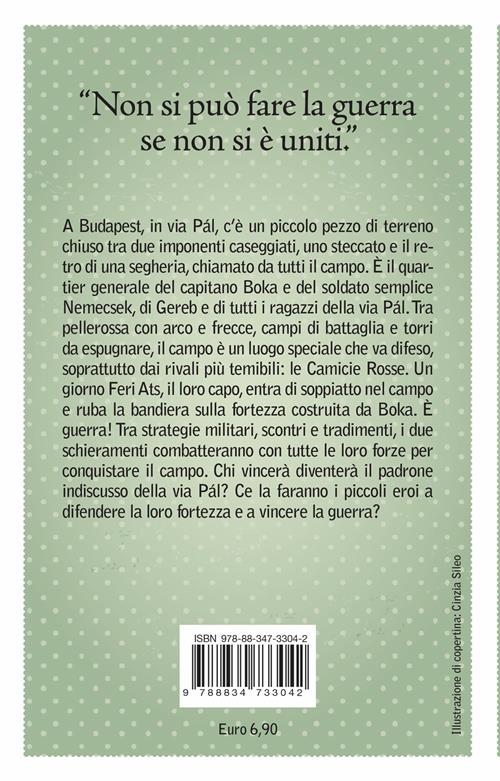 "Non si può fare la guerra se non si è uniti."

A Budapest, in via Pál, c'è un piccolo pezzo di terreno chiuso tra due imponenti caseggiati, uno steccato e il retro di una segheria, chiamato da tutti il campo. È il quartier generale del capitano Boka e del soldato semplice Nemecsek, di Gereb e di tutti i ragazzi della via Pál. Tra pellerossa con arco e frecce, campi di battaglia e torri da espugnare, il campo è un luogo speciale che va difeso, soprattutto dai rivali più temibili: le Camicie Rosse. Un giorno Feri Ats, il loro capo, entra di soppiatto nel campo e ruba la bandiera sulla fortezza costruita da Boka. È guerra! Tra strategie militari, scontri e tradimenti, i due schieramenti combatteranno con tutte le loro forze per conquistare il campo. Chi vincerà diventerà il padrone indiscusso della via Pál? Ce la faranno i piccoli eroi a difendere la loro fortezza e a vincere la guerra?

ISBN 978-88-347-3304-2

9 788834 733042

Euro 6,90

Illustrazione di copertina: Cinzia Sileo